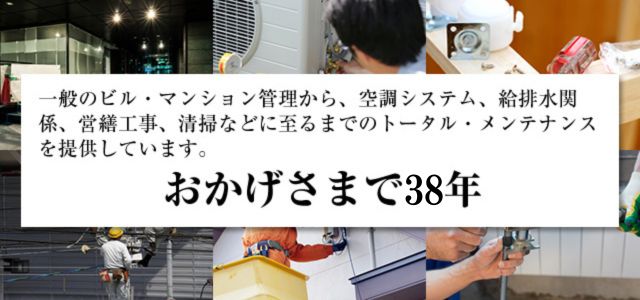 一般のビル・マンション管理から、空調システム、給排水関係、営繕工事、清掃などに至るまでのトータル・メンテナンスを提供しています。

おかげさまで38年